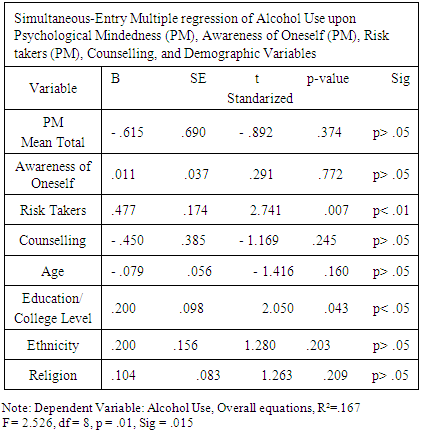 Simultaneous-Entry Multiple regression of Alcohol Use upon Psychological Mindedness (PM), Awareness of Oneself (PM), Risk takers (PM), Counselling, and Demographic Variables

| Variable | B | SE | t Standarized | p-value | Sig |
|---|---|---|---|---|---|
| PM Mean Total | - .615 | .690 | - .892 | .374 | p> .05 |
| Awareness of Oneself | .011 | .037 | .291 | .772 | p> .05 |
| Risk Takers | .477 | .174 | 2.741 | .007 | p< .01 |
| Counselling | - .450 | .385 | - 1.169 | .245 | p> .05 |
| Age | - .079 | .056 | - 1.416 | .160 | p> .05 |
| Education/ College Level | .200 | .098 | 2.050 | .043 | p< .05 |
| Ethnicity | .200 | .156 | 1.280 | .203 | p> .05 |
| Religion | .104 | .083 | 1.263 | .209 | p> .05 |

Note: Dependent Variable: Alcohol Use, Overall equations, $R^2$=.167
F= 2.526, df= 8, p = .01, Sig = .015